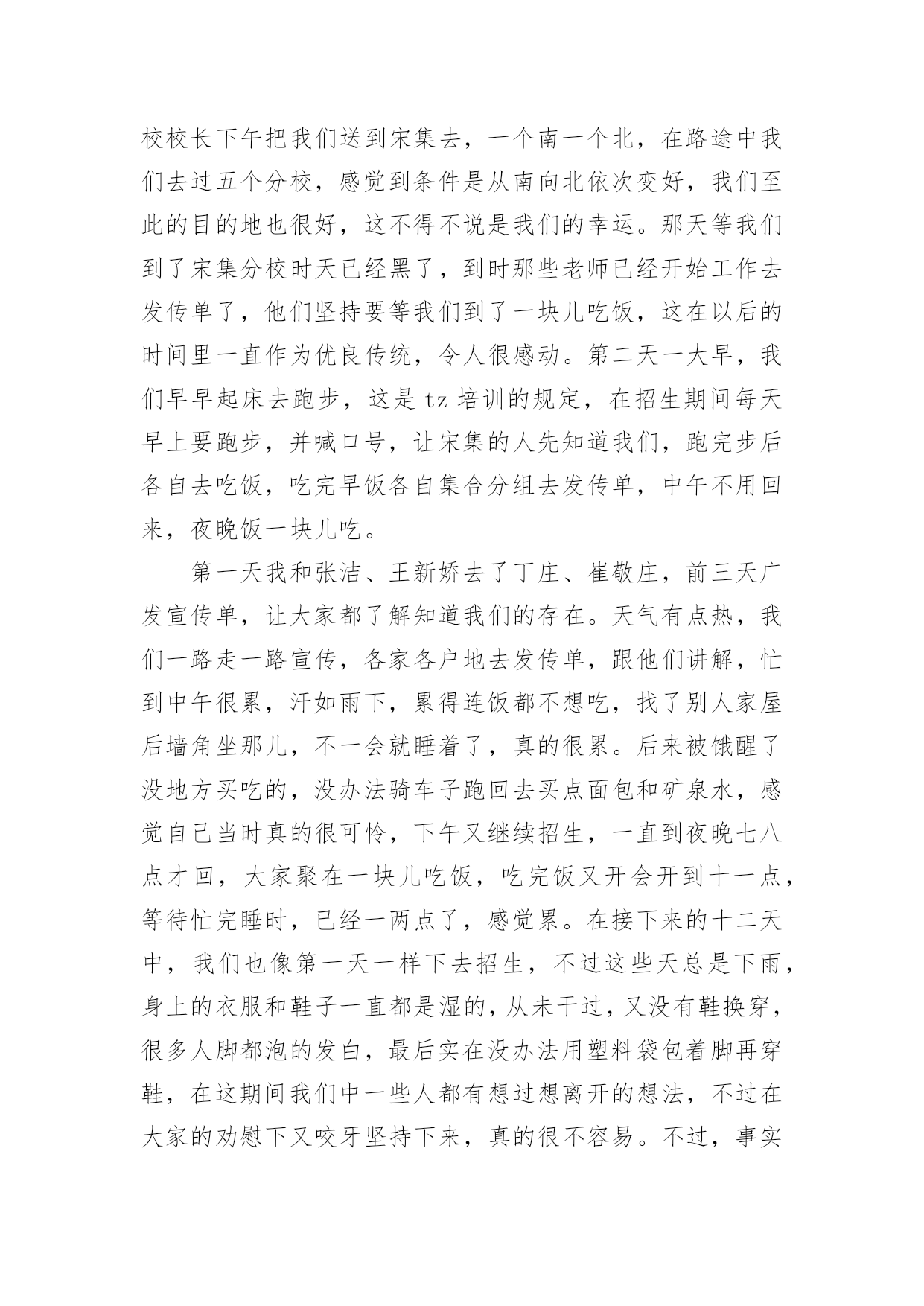 校校长下午把我们送到宋集去，一个南一个北，在路途中我们去过五个分校，感觉到条件是从南向北依次变好，我们至此的目的地也很好，这不得不说是我们的幸运。那天等我们到了宋集分校时天已经黑了，到时那些老师已经开始工作去发传单了，他们坚持要等我们到了一块儿吃饭，这在以后的时间里一直作为优良传统，令人很感动。第二天一大早，我们早早起床去跑步，这是 tz 培训的规定，在招生期间每天早上要跑步，并喊口号，让宋集的人先知道我们，跑完步后各自去吃饭，吃完早饭各自集合分组去发传单，中午不用回来，夜晚饭一块儿吃。

第一天我和张洁、王新娇去了丁庄、崔敬庄，前三天广发宣传单，让大家都了解知道我们的存在。天气有点热，我们一路走一路宣传，各家各户地去发传单，跟他们讲解，忙到中午很累，汗如雨下，累得连饭都不想吃，找了别人家屋后墙角坐那儿，不一会就睡着了，真的很累。后来被饿醒了没地方买吃的，没办法骑车子跑回去买点面包和矿泉水，感觉自己当时真的很可怜，下午又继续招生，一直到夜晚七八点才回，大家聚在一块儿吃饭，吃完饭又开会开到十一点，等待忙完睡时，已经一两点了，感觉累。在接下来的十二天中，我们也像第一天一样下去招生，不过这些天总是下雨，身上的衣服和鞋子一直都是湿的，从未干过，又没有鞋换穿，很多人脚都泡的发白，最后实在没办法用塑料袋包着脚再穿鞋，在这期间我们中一些人都有想过想离开的想法，不过在大家的劝慰下又咬牙坚持下来，真的很不容易。不过，事实